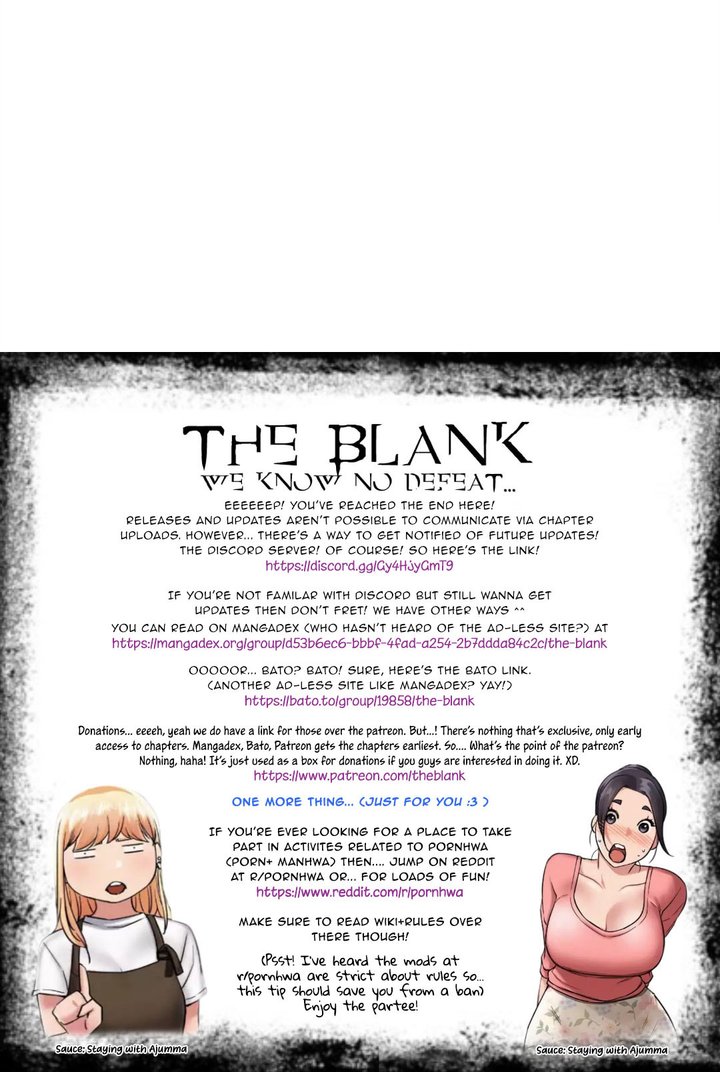 THE BLANK
WE KNOW NO DEFEAT...

EEEEEEP! YOU'VE REACHED THE END HERE! RELEASES AND UPDATES AREN'T POSSIBLE TO COMMUNICATE VIA CHAPTER UPLOADS. HOWEVER... THERE'S A WAY TO GET NOTIFIED OF FUTURE UPDATES! THE DISCORD SERVER! OF COURSE! SO HERE'S THE LINK!
https://discord.gg/Gy4HJyGmT9

IF YOU'RE NOT FAMILAR WITH DISCORD BUT STILL WANNA GET UPDATES THEN DON'T FRET! WE HAVE OTHER WAYS ^^
YOU CAN READ ON MANGADEX (WHO HASN'T HEARD OF THE AD-LESS SITE?) AT
https://mangadex.org/group/d53b6ec6-bbbf-4fad-a254-2b7ddda84c2c/the-blank

OOOOOR... BATO? BATO! SURE, HERE'S THE BATO LINK. (ANOTHER AD-LESS SITE LIKE MANGADEX? YAY!)
https://bato.to/group/19858/the-blank

Donations... eeeeh, yeah we do have a link for those over the patreon. But...! There's nothing that's exclusive, only early access to chapters. Mangadex, Bato, Patreon gets the chapters earliest. So.... What's the point of the patreon? Nothing, haha! It's just used as a box for donations if you guys are interested in doing it. XD.
https://www.patreon.com/theblank

ONE MORE THING... (JUST FOR YOU :3 )

IF YOU'RE EVER LOOKING FOR A PLACE TO TAKE PART IN ACTIVITES RELATED TO PORNHWA (PORN+ MANHWA) THEN.... JUMP ON REDDIT AT R/PORNHWA OR... FOR LOADS OF FUN!
https://www.reddit.com/r/pornhwa

MAKE SURE TO READ WIKI+RULES OVER THERE THOUGH!

(Psst! I've heard the mods at r/pornhwa are strict about rules so... this tip should save you from a ban) Enjoy the partee!

Sauce: Staying with Ajumma

Sauce: Staying with Ajumma